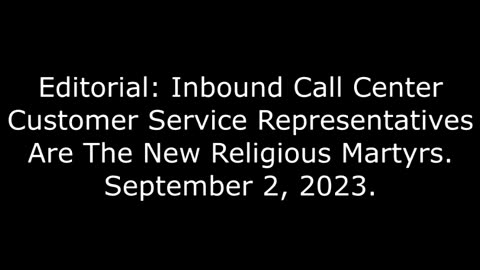 Editorial: Inbound Call Center Customer Service Representatives Are The New Religious Martyrs. September 2, 2023.